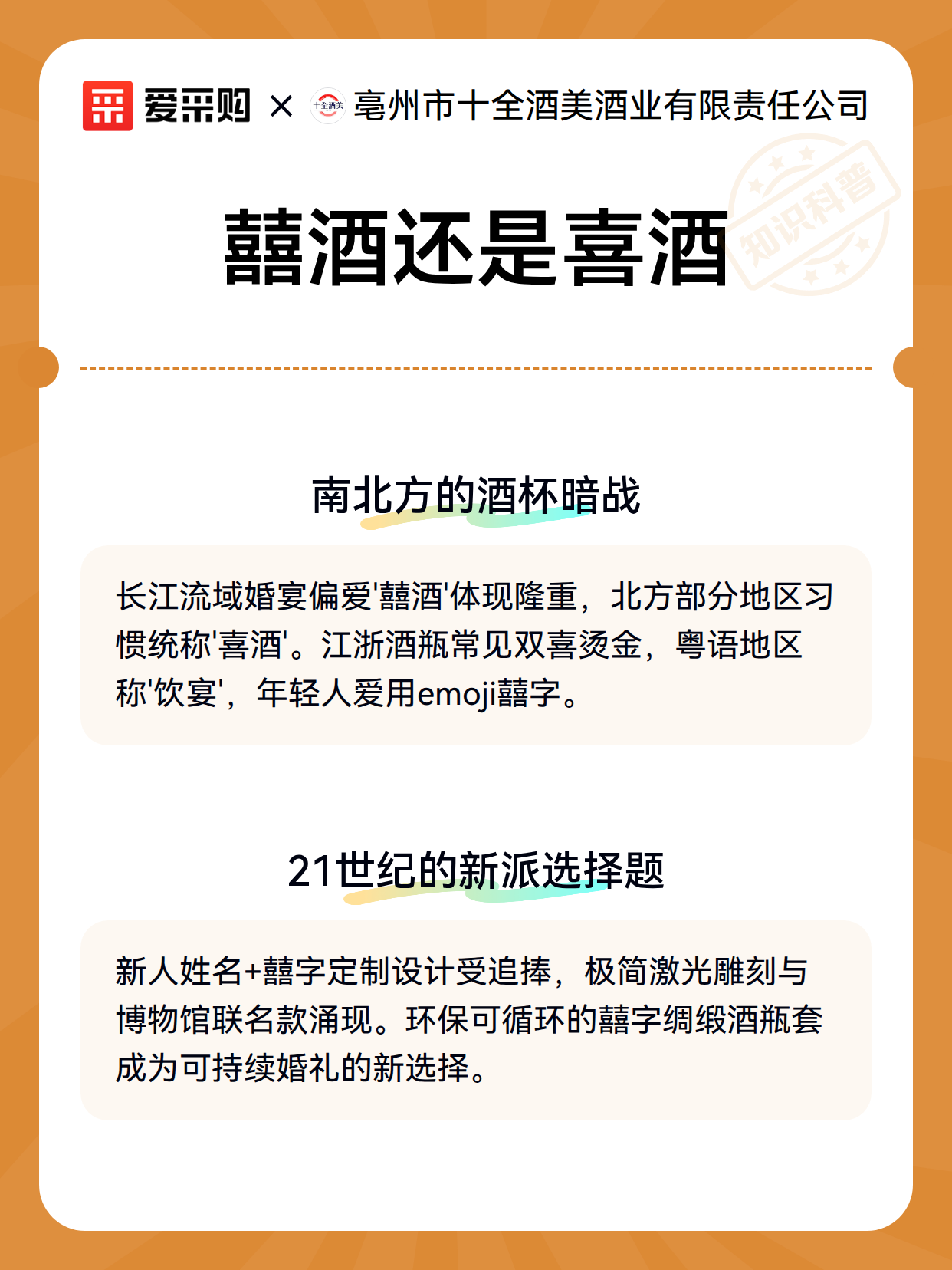 爱采购 × 十全酒美 亳州市十全酒美酒业有限责任公司

知识科普

囍酒还是喜酒

南北方的酒杯暗战

长江流域婚宴偏爱'囍酒'体现隆重，北方部分地区习惯统称'喜酒'。江浙酒瓶常见双喜烫金，粤语地区称'饮宴'，年轻人爱用emoji囍字。

21世纪的新派选择题

新人姓名+囍字定制设计受追捧，极简激光雕刻与博物馆联名款涌现。环保可循环的囍字绸缎酒瓶套成为可持续婚礼的新选择。